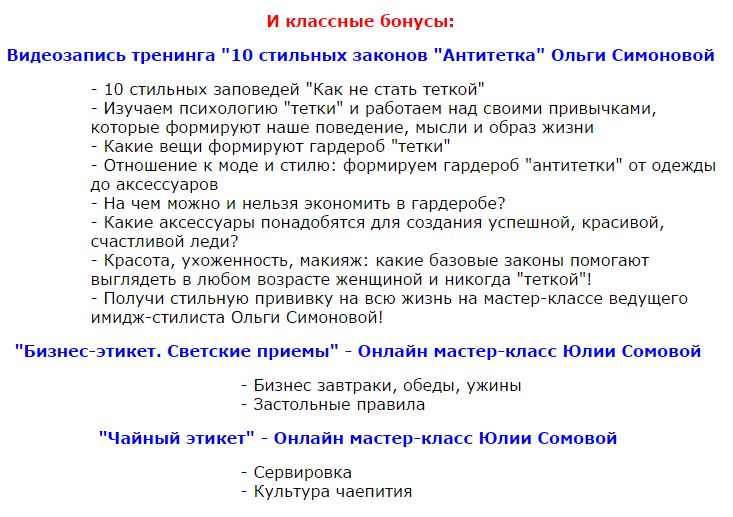 И классные бонусы:

Видеозапись тренинга "10 стильных законов "Антитетка" Ольги Симоновой

- 10 стильных заповедей "Как не стать теткой"
- Изучаем психологию "тетки" и работаем над своими привычками, которые формируют наше поведение, мысли и образ жизни
- Какие вещи формируют гардероб "тетки"
- Отношение к моде и стилю: формируем гардероб "антитетки" от одежды до аксессуаров
- На чем можно и нельзя экономить в гардеробе?
- Какие аксессуары понадобятся для создания успешной, красивой, счастливой леди?
- Красота, ухоженность, макияж: какие базовые законы помогают выглядеть в любом возрасте женщиной и никогда "теткой"!
- Получи стильную прививку на всю жизнь на мастер-классе ведущего имидж-стилиста Ольги Симоновой!

"Бизнес-этикет. Светские приемы" - Онлайн мастер-класс Юлии Сомовой

- Бизнес завтраки, обеды, ужины
- Застольные правила

"Чайный этикет" - Онлайн мастер-класс Юлии Сомовой

- Сервировка
- Культура чаепития